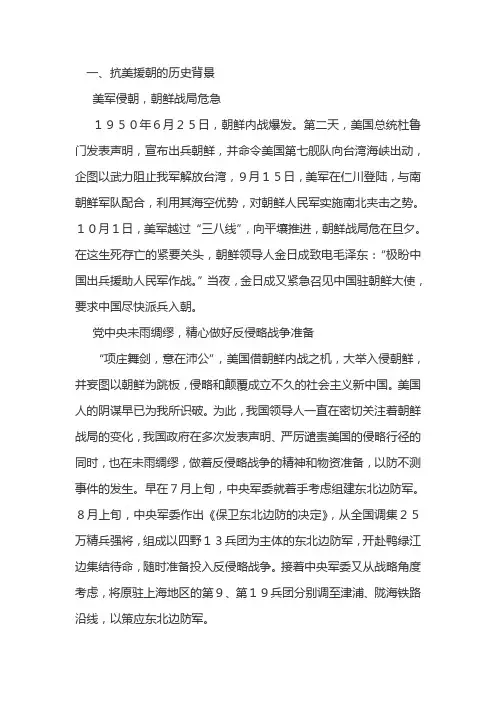 一、抗美援朝的历史背景

美军侵朝，朝鲜战局危急

１９５０年6月２５日，朝鲜内战爆发。第二天，美国总统杜鲁门发表声明，宣布出兵朝鲜，并命令美国第七舰队向台湾海峡出动，企图以武力阻止我军解放台湾，9月１５日，美军在仁川登陆，与南朝鲜军队配合，利用其海空优势，对朝鲜人民军实施南北夹击之势。１０月1日，美军越过“三八线”，向平壤推进，朝鲜战局危在旦夕。在这生死存亡的紧要关头，朝鲜领导人金日成致电毛泽东：“极盼中国出兵援助人民军作战。”当夜，金日成又紧急召见中国驻朝鲜大使，要求中国尽快派兵入朝。

党中央未雨绸缪，精心做好反侵略战争准备

“项庄舞剑，意在沛公”，美国借朝鲜内战之机，大举入侵朝鲜，并妄图以朝鲜为跳板，侵略和颠覆成立不久的社会主义新中国。美国人的阴谋早已为我所识破。为此，我国领导人一直在密切关注着朝鲜战局的变化，我国政府在多次发表声明、严厉谴责美国的侵略行径的同时，也在未雨绸缪，做着反侵略战争的精神和物资准备，以防不测事件的发生。早在7月上旬，中央军委就着手考虑组建东北边防军。８月上旬，中央军委作出《保卫东北边防的决定》，从全国调集２５万精兵强将，组成以四野１３兵团为主体的东北边防军，开赴鸭绿江边集结待命，随时准备投入反侵略战争。接着中央军委又从战略角度考虑，将原驻上海地区的第９、第１９兵团分别调至津浦、陇海铁路沿线，以策应东北边防军。